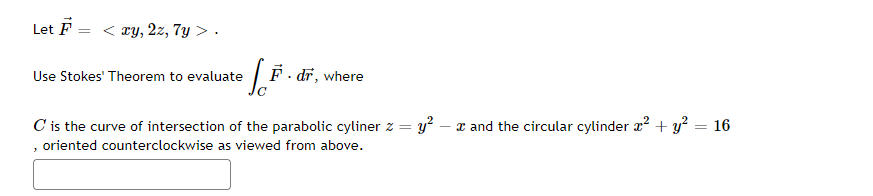 Let $\vec{F} = <xy, 2z, 7y>$.

Use Stokes' Theorem to evaluate $\int_C \vec{F} \cdot d\vec{r}$, where

$C$ is the curve of intersection of the parabolic cyliner $z = y^2 - x$ and the circular cylinder $x^2 + y^2 = 16$, oriented counterclockwise as viewed from above.